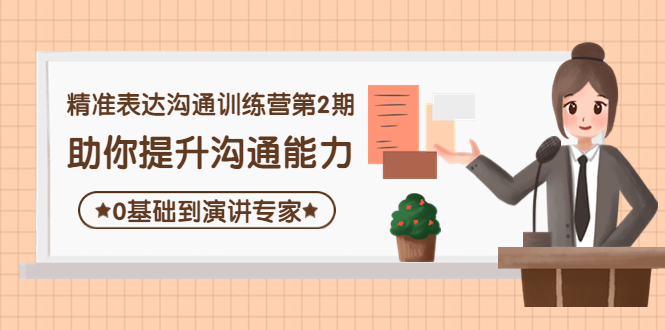 精准表达沟通训练营第2期

助你提升沟通能力

★0基础到演讲专家★